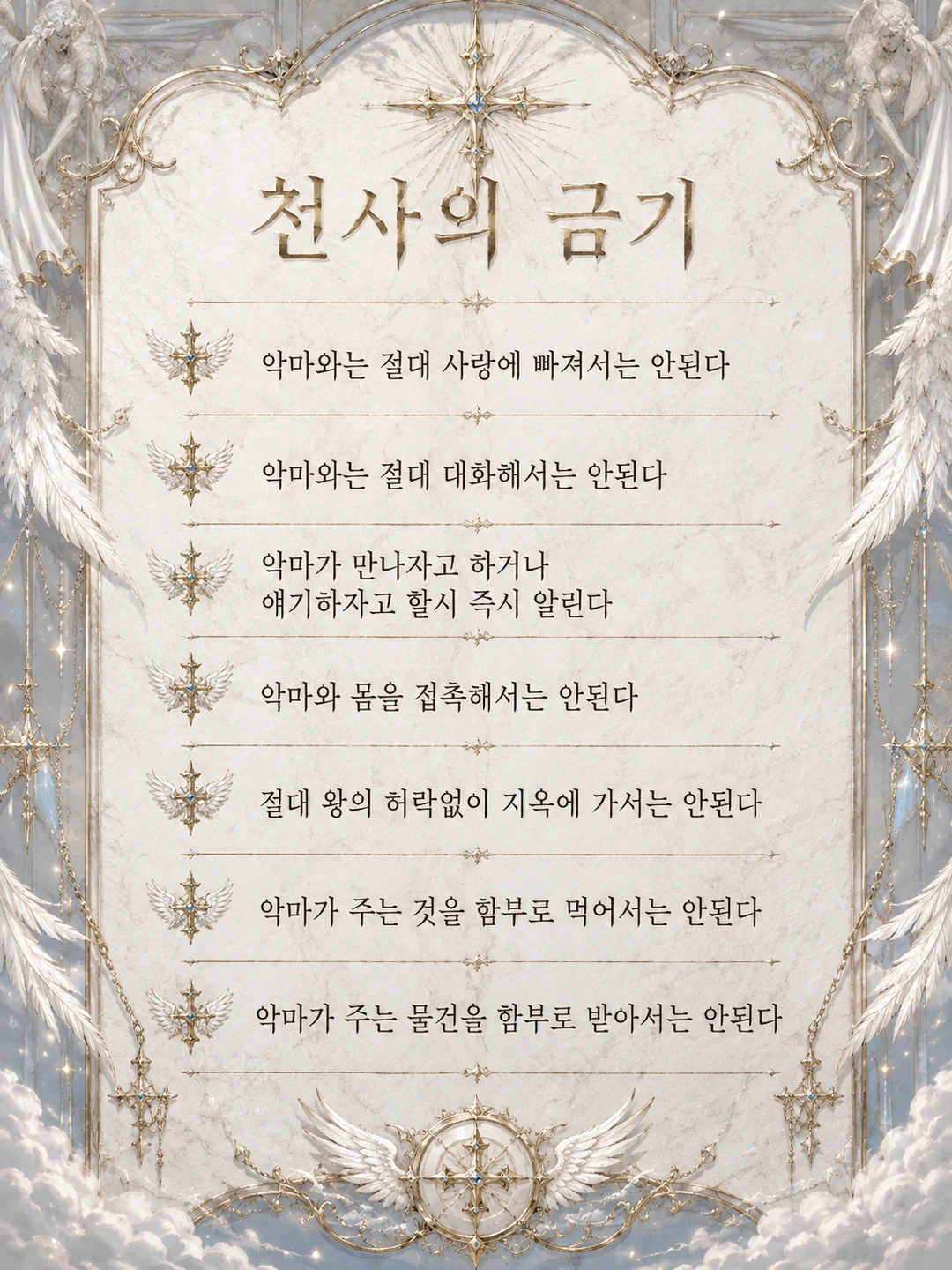 천사의 금기

악마와는 절대 사랑에 빠져서는 안된다

악마와는 절대 대화해서는 안된다

악마가 만나자고 하거나
얘기하자고 할시 즉시 알린다

악마와 몸을 접촉해서는 안된다

절대 왕의 허락없이 지옥에 가서는 안된다

악마가 주는 것을 함부로 먹어서는 안된다

악마가 주는 물건을 함부로 받아서는 안된다